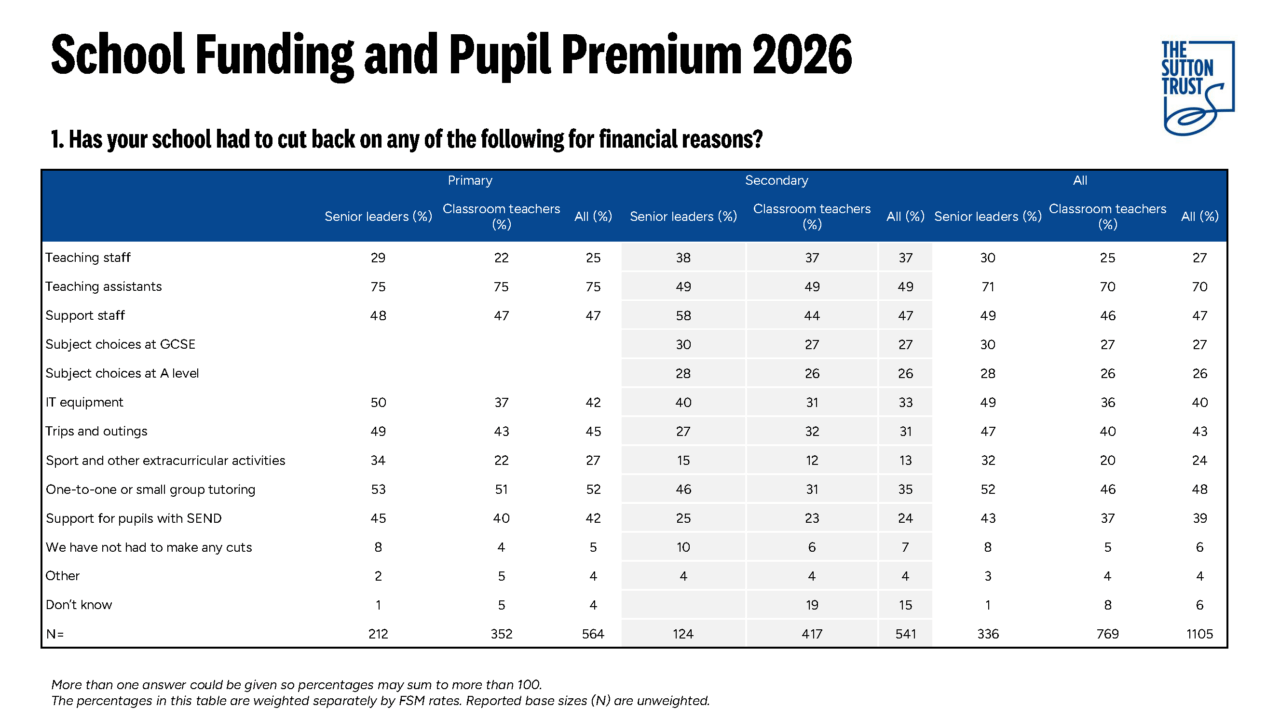 School Funding and Pupil Premium 2026

THE SUTTON TRUST

1. Has your school had to cut back on any of the following for financial reasons?

| | Primary | | | Secondary | | | All | | |
|---|---|---|---|---|---|---|---|---|---|
| | Senior leaders (%) | Classroom teachers (%) | All (%) | Senior leaders (%) | Classroom teachers (%) | All (%) | Senior leaders (%) | Classroom teachers (%) | All (%) |
| Teaching staff | 29 | 22 | 25 | 38 | 37 | 37 | 30 | 25 | 27 |
| Teaching assistants | 75 | 75 | 75 | 49 | 49 | 49 | 71 | 70 | 70 |
| Support staff | 48 | 47 | 47 | 58 | 44 | 47 | 49 | 46 | 47 |
| Subject choices at GCSE | | | | 30 | 27 | 27 | 30 | 27 | 27 |
| Subject choices at A level | | | | 28 | 26 | 26 | 28 | 26 | 26 |
| IT equipment | 50 | 37 | 42 | 40 | 31 | 33 | 49 | 36 | 40 |
| Trips and outings | 49 | 43 | 45 | 27 | 32 | 31 | 47 | 40 | 43 |
| Sport and other extracurricular activities | 34 | 22 | 27 | 15 | 12 | 13 | 32 | 20 | 24 |
| One-to-one or small group tutoring | 53 | 51 | 52 | 46 | 31 | 35 | 52 | 46 | 48 |
| Support for pupils with SEND | 45 | 40 | 42 | 25 | 23 | 24 | 43 | 37 | 39 |
| We have not had to make any cuts | 8 | 4 | 5 | 10 | 6 | 7 | 8 | 5 | 6 |
| Other | 2 | 5 | 4 | 4 | 4 | 4 | 3 | 4 | 4 |
| Don't know | 1 | 5 | 4 | | 19 | 15 | 1 | 8 | 6 |
| N= | 212 | 352 | 564 | 124 | 417 | 541 | 336 | 769 | 1105 |

More than one answer could be given so percentages may sum to more than 100.
The percentages in this table are weighted separately by FSM rates. Reported base sizes (N) are unweighted.